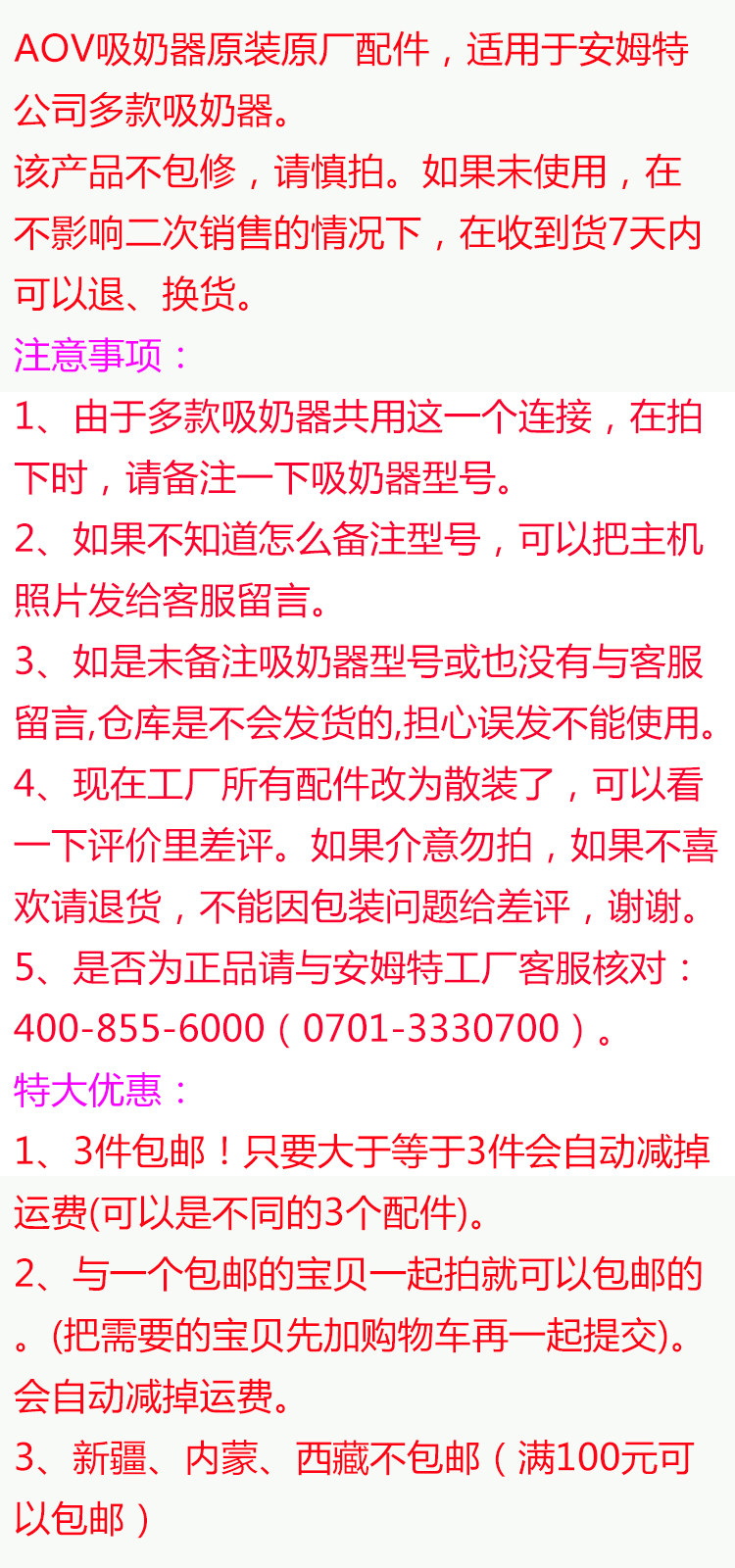 AOV吸奶器原装原厂配件，适用于安姆特公司多款吸奶器。
该产品不包修，请慎拍。如果未使用，在不影响二次销售的情况下，在收到货7天内可以退、换货。
注意事项：
1、由于多款吸奶器共用这一个连接，在拍下时，请备注一下吸奶器型号。
2、如果不知道怎么备注型号，可以把主机照片发给客服留言。
3、如是未备注吸奶器型号或也没有与客服留言,仓库是不会发货的,担心误发不能使用。
4、现在工厂所有配件改为散装了，可以看一下评价里差评。如果介意勿拍，如果不喜欢请退货，不能因包装问题给差评，谢谢。
5、是否为正品请与安姆特工厂客服核对：400-855-6000（0701-3330700）。
特大优惠：
1、3件包邮！只要大于等于3件会自动减掉运费(可以是不同的3个配件)。
2、与一个包邮的宝贝一起拍就可以包邮的。(把需要的宝贝先加购物车再一起提交)。会自动减掉运费。
3、新疆、内蒙、西藏不包邮（满100元可以包邮）